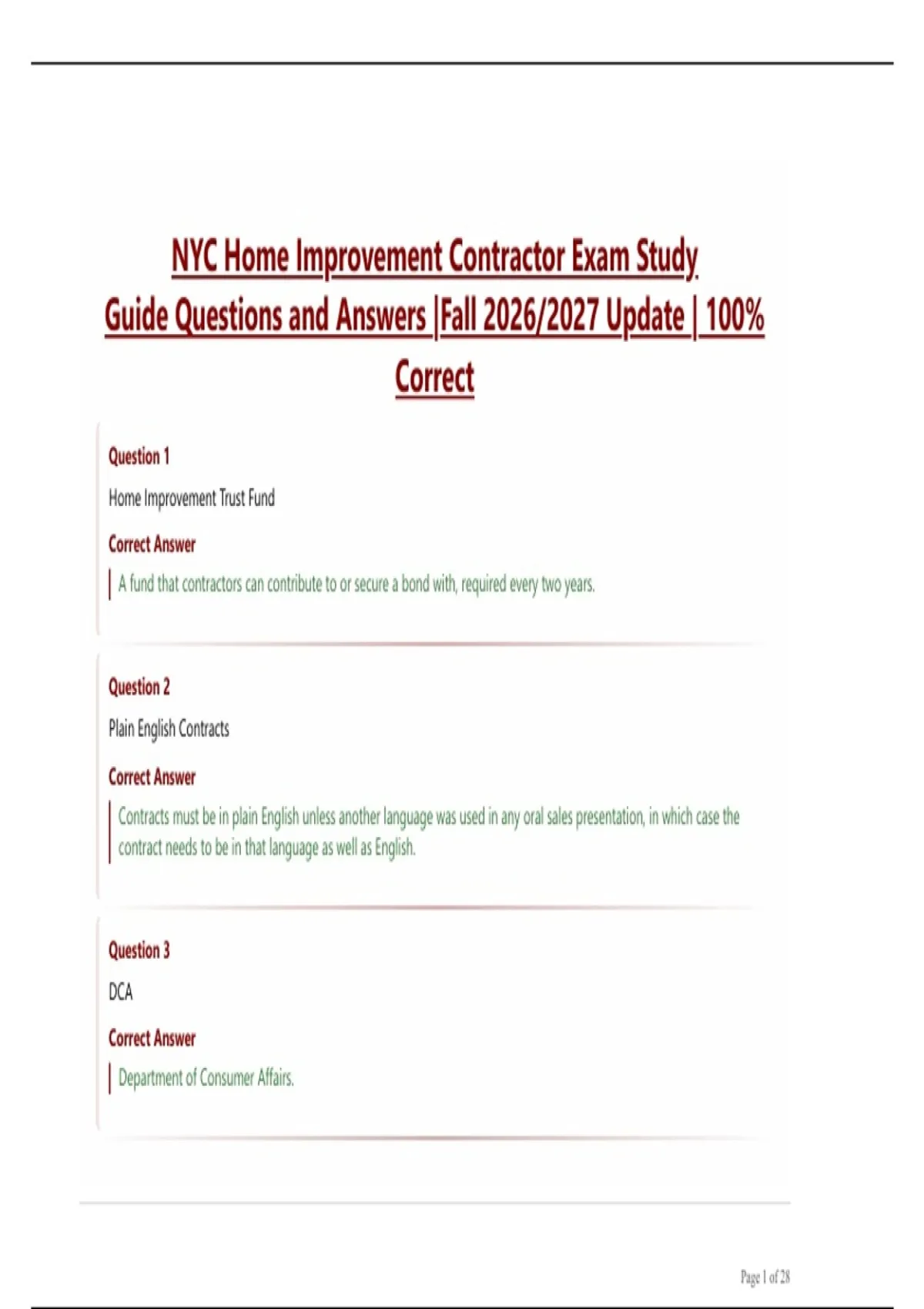 NYC Home Improvement Contractor Exam Study Guide Questions and Answers |Fall 2026/2027 Update | 100% Correct

Question 1

Home Improvement Trust Fund

Correct Answer

A fund that contractors can contribute to or secure a bond with, required every two years.

Question 2

Plain English Contracts

Correct Answer

Contracts must be in plain English unless another language was used in any oral sales presentation, in which case the contract needs to be in that language as well as English.

Question 3

DCA

Correct Answer

Department of Consumer Affairs.

Page 1 of 28